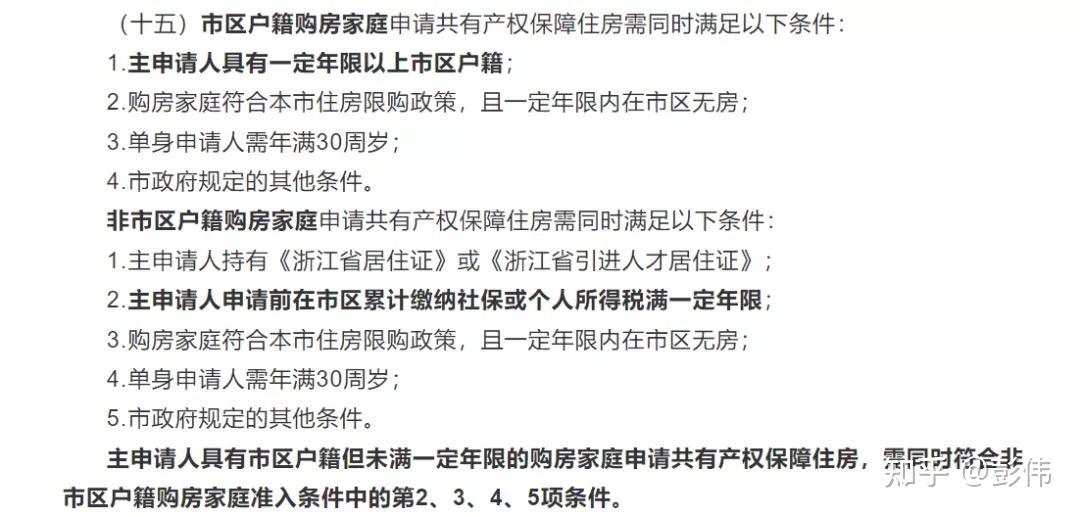 （十五）市区户籍购房家庭申请共有产权保障住房需同时满足以下条件：

1.主申请人具有一定年限以上市区户籍；

2.购房家庭符合本市住房限购政策，且一定年限内在市区无房；

3.单身申请人需年满30周岁；

4.市政府规定的其他条件。

非市区户籍购房家庭申请共有产权保障住房需同时满足以下条件：

1.主申请人持有《浙江省居住证》或《浙江省引进人才居住证》；

2.主申请人申请前在市区累计缴纳社保或个人所得税满一定年限；

3.购房家庭符合本市住房限购政策，且一定年限内在市区无房；

4.单身申请人需年满30周岁；

5.市政府规定的其他条件。

主申请人具有市区户籍但未满一定年限的购房家庭申请共有产权保障住房，需同时符合非市区户籍购房家庭准入条件中的第2、3、4、5项条件。

知乎 @彭伟